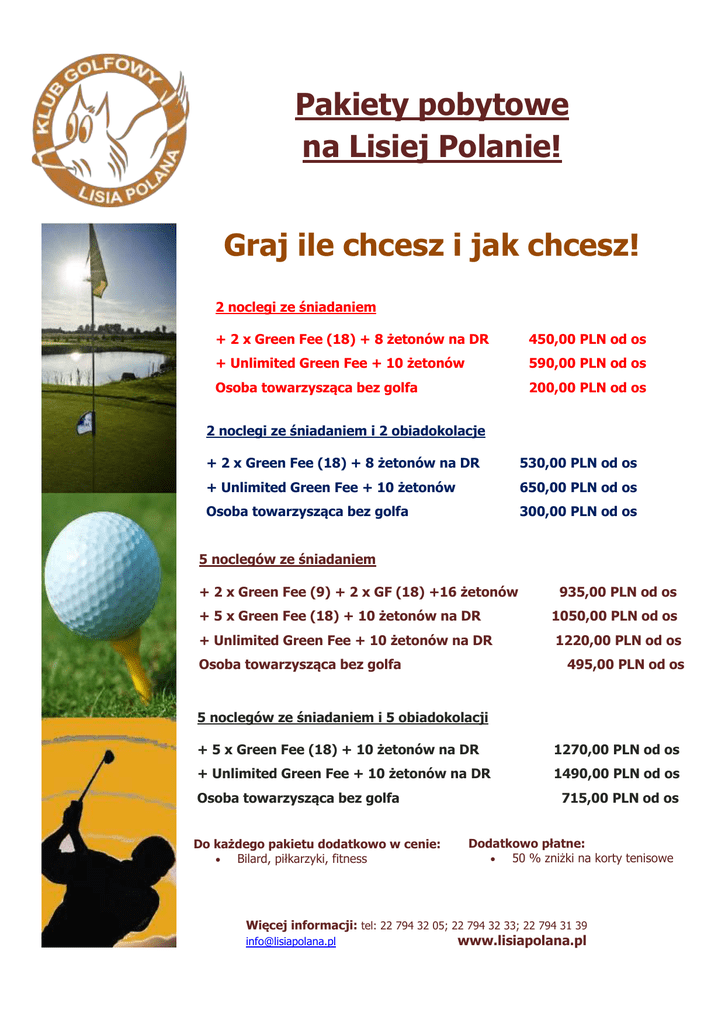 KLUB GOLFOWY LISIA POLANA

Pakiety pobytowe na Lisiej Polanie!

Graj ile chcesz i jak chcesz!

2 noclegi ze śniadaniem

+ 2 x Green Fee (18) + 8 żetonów na DR 450,00 PLN od os
+ Unlimited Green Fee + 10 żetonów 590,00 PLN od os
Osoba towarzysząca bez golfa 200,00 PLN od os

2 noclegi ze śniadaniem i 2 obiadokolacje

+ 2 x Green Fee (18) + 8 żetonów na DR 530,00 PLN od os
+ Unlimited Green Fee + 10 żetonów 650,00 PLN od os
Osoba towarzysząca bez golfa 300,00 PLN od os

5 noclegów ze śniadaniem

+ 2 x Green Fee (9) + 2 x GF (18) +16 żetonów 935,00 PLN od os
+ 5 x Green Fee (18) + 10 żetonów na DR 1050,00 PLN od os
+ Unlimited Green Fee + 10 żetonów na DR 1220,00 PLN od os
Osoba towarzysząca bez golfa 495,00 PLN od os

5 noclegów ze śniadaniem i 5 obiadokolacji

+ 5 x Green Fee (18) + 10 żetonów na DR 1270,00 PLN od os
+ Unlimited Green Fee + 10 żetonów na DR 1490,00 PLN od os
Osoba towarzysząca bez golfa 715,00 PLN od os

Do każdego pakietu dodatkowo w cenie:
• Bilard, piłkarzyki, fitness

Dodatkowo płatne:
• 50 % zniżki na korty tenisowe

Więcej informacji: tel: 22 794 32 05; 22 794 32 33; 22 794 31 39
info@lisiapolana.pl www.lisiapolana.pl